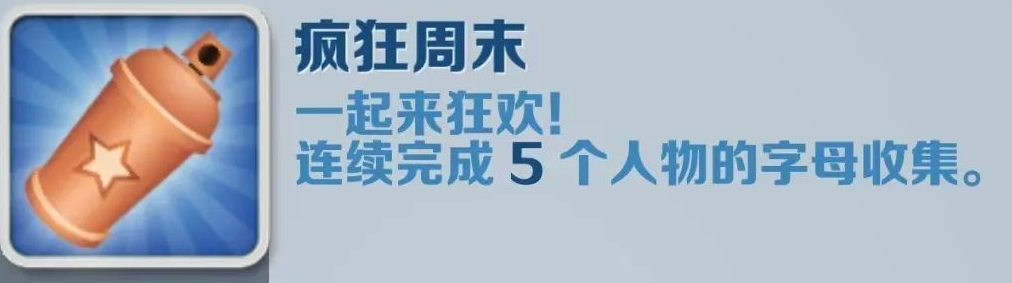 疯狂周末

一起来狂欢!
连续完成 5 个人物的字母收集。